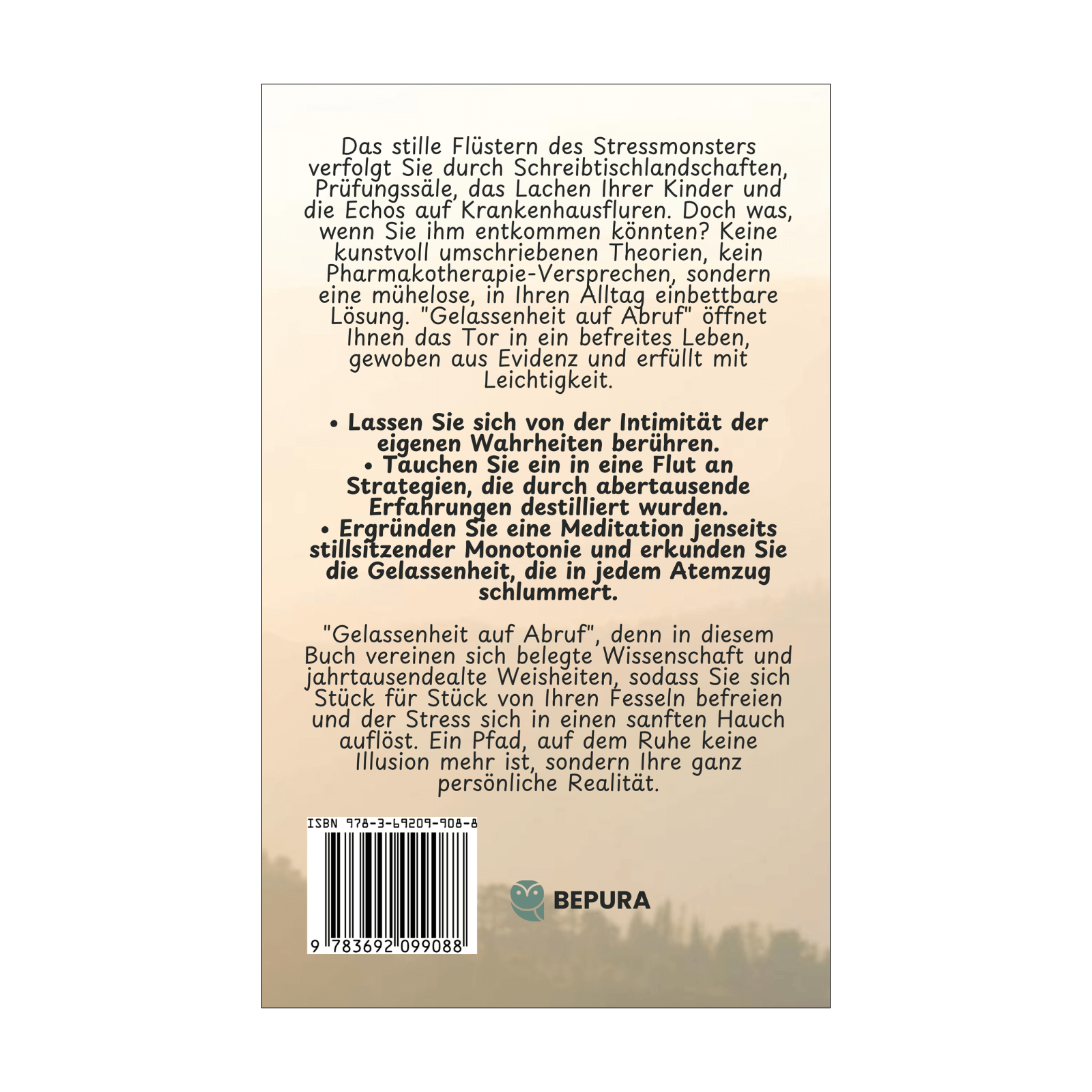 Das stille Flüstern des Stressmonsters verfolgt Sie durch Schreibtischlandschaften, Prüfungssäle, das Lachen Ihrer Kinder und die Echos auf Krankenhausfluren. Doch was, wenn Sie ihm entkommen könnten? Keine kunstvoll umschriebenen Theorien, kein Pharmakotherapie-Versprechen, sondern eine mühelose, in Ihren Alltag einbettbare Lösung. "Gelassenheit auf Abruf" öffnet Ihnen das Tor in ein befreites Leben, gewoben aus Evidenz und erfüllt mit Leichtigkeit.

• Lassen Sie sich von der Intimität der eigenen Wahrheiten berühren.
• Tauchen Sie ein in eine Flut an Strategien, die durch abertausende Erfahrungen destilliert wurden.
• Ergründen Sie eine Meditation jenseits stillsitzender Monotonie und erkunden Sie die Gelassenheit, die in jedem Atemzug schlummert.

"Gelassenheit auf Abruf", denn in diesem Buch vereinen sich belegte Wissenschaft und jahrtausendealte Weisheiten, sodass Sie sich Stück für Stück von Ihren Fesseln befreien und der Stress sich in einen sanften Hauch auflöst. Ein Pfad, auf dem Ruhe keine Illusion mehr ist, sondern Ihre ganz persönliche Realität.

ISBN 978-3-69209-908-8

9 783692 099088

BEPURA